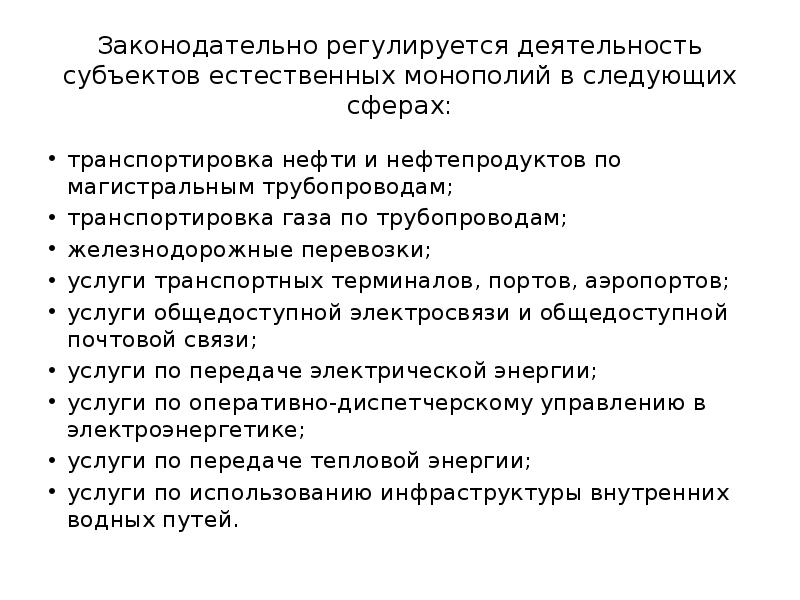 Законодательно регулируется деятельность субъектов естественных монополий в следующих сферах:

• транспортировка нефти и нефтепродуктов по магистральным трубопроводам;
• транспортировка газа по трубопроводам;
• железнодорожные перевозки;
• услуги транспортных терминалов, портов, аэропортов;
• услуги общедоступной электросвязи и общедоступной почтовой связи;
• услуги по передаче электрической энергии;
• услуги по оперативно-диспетчерскому управлению в электроэнергетике;
• услуги по передаче тепловой энергии;
• услуги по использованию инфраструктуры внутренних водных путей.